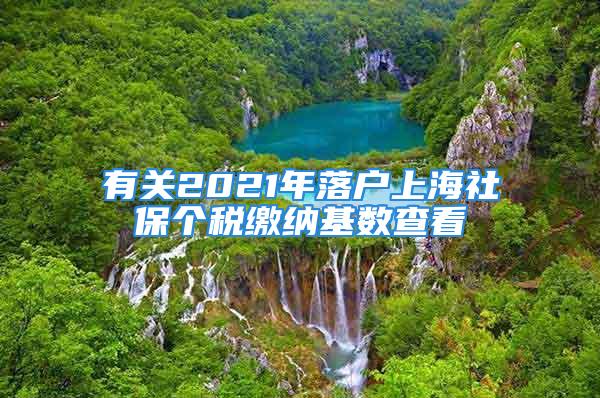 有关2021年落户上海社保个税缴纳基数查看